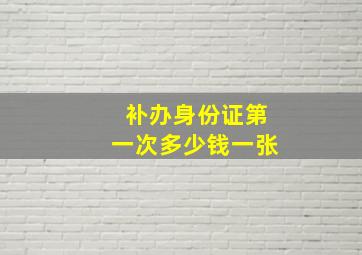 补办身份证第一次多少钱一张